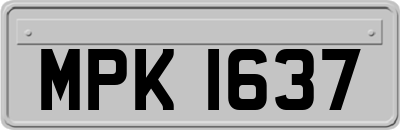 MPK 1637